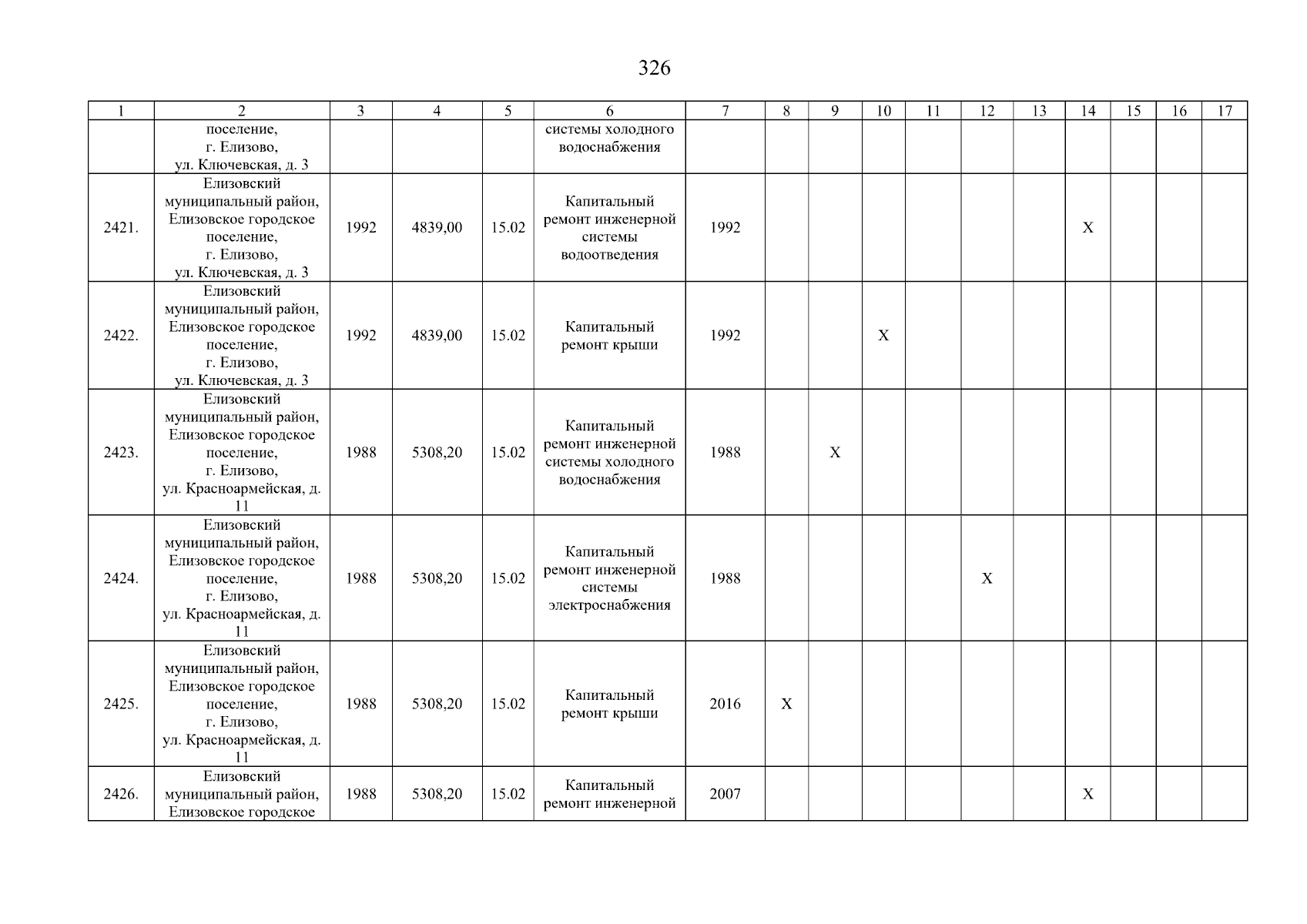 326

| 1 | 2 | 3 | 4 | 5 | 6 | 7 | 8 | 9 | 10 | 11 | 12 | 13 | 14 | 15 | 16 | 17 |
|---|---|---|---|---|---|---|---|---|---|---|---|---|---|---|---|---|
| | поселение, г. Елизово, ул. Ключевская, д. 3 | | | | системы холодного водоснабжения | | | | | | | | | | | |
| 2421. | Елизовский муниципальный район, Елизовское городское поселение, г. Елизово, ул. Ключевская, д. 3 | 1992 | 4839,00 | 15.02 | Капитальный ремонт инженерной системы водоотведения | 1992 | | | | | | | X | | | |
| 2422. | Елизовский муниципальный район, Елизовское городское поселение, г. Елизово, ул. Ключевская, д. 3 | 1992 | 4839,00 | 15.02 | Капитальный ремонт крыши | 1992 | | | X | | | | | | | |
| 2423. | Елизовский муниципальный район, Елизовское городское поселение, г. Елизово, ул. Красноармейская, д. 11 | 1988 | 5308,20 | 15.02 | Капитальный ремонт инженерной системы холодного водоснабжения | 1988 | | X | | | | | | | | |
| 2424. | Елизовский муниципальный район, Елизовское городское поселение, г. Елизово, ул. Красноармейская, д. 11 | 1988 | 5308,20 | 15.02 | Капитальный ремонт инженерной системы электроснабжения | 1988 | | | | | X | | | | | |
| 2425. | Елизовский муниципальный район, Елизовское городское поселение, г. Елизово, ул. Красноармейская, д. 11 | 1988 | 5308,20 | 15.02 | Капитальный ремонт крыши | 2016 | X | | | | | | | | | |
| 2426. | Елизовский муниципальный район, Елизовское городское | 1988 | 5308,20 | 15.02 | Капитальный ремонт инженерной | 2007 | | | | | | | X | | | |